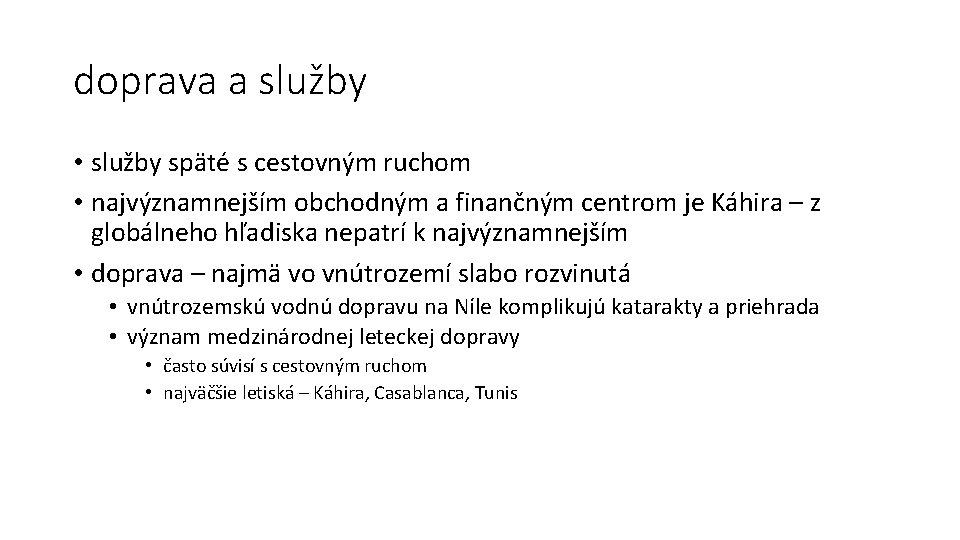 doprava a služby

• služby späté s cestovným ruchom
• najvýznamnejším obchodným a finančným centrom je Káhira – z globálneho hľadiska nepatrí k najvýznamnejším
• doprava – najmä vo vnútrozemí slabo rozvinutá
  • vnútrozemskú vodnú dopravu na Níle komplikujú katarakty a priehrada
  • význam medzinárodnej leteckej dopravy
    • často súvisí s cestovným ruchom
    • najväčšie letiská – Káhira, Casablanca, Tunis